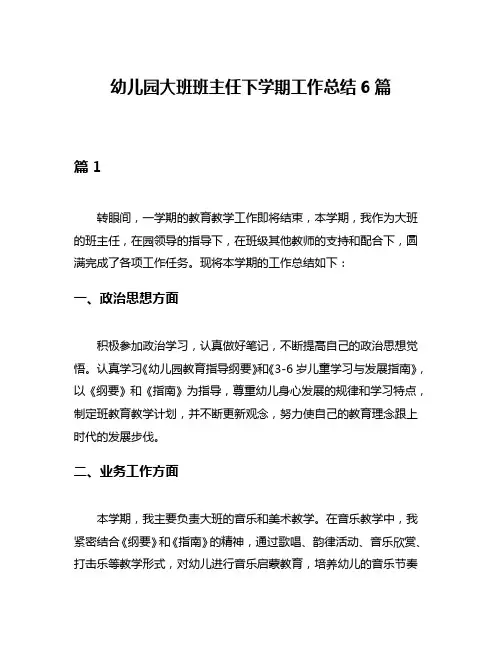 幼儿园大班班主任下学期工作总结 6 篇

篇 1

转眼间，一学期的教育教学工作即将结束，本学期，我作为大班的班主任，在园领导的指导下，在班级其他教师的支持和配合下，圆满完成了各项工作任务。现将本学期的工作总结如下：

一、政治思想方面

积极参加政治学习，认真做好笔记，不断提高自己的政治思想觉悟。认真学习《幼儿园教育指导纲要》和《3-6 岁儿童学习与发展指南》，以《纲要》和《指南》为指导，尊重幼儿身心发展的规律和学习特点，制定班教育教学计划，并不断更新观念，努力使自己的教育理念跟上时代的发展步伐。

二、业务工作方面

本学期，我主要负责大班的音乐和美术教学。在音乐教学中，我紧密结合《纲要》和《指南》的精神，通过歌唱、韵律活动、音乐欣赏、打击乐等教学形式，对幼儿进行音乐启蒙教育，培养幼儿的音乐节奏